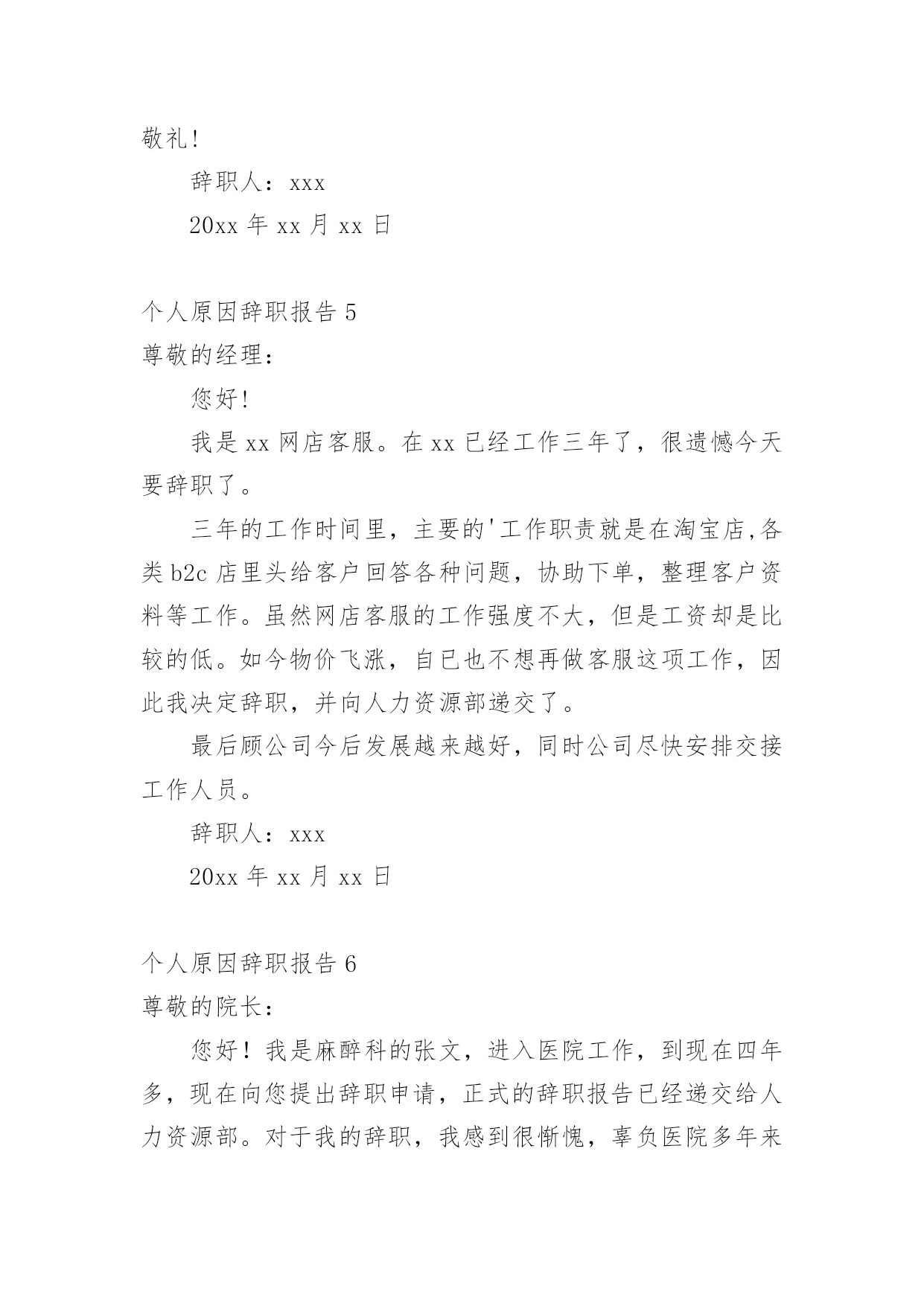 敬礼!

辞职人：xxx

20xx 年 xx 月 xx 日

个人原因辞职报告 5

尊敬的经理：

您好!

我是 xx 网店客服。在 xx 已经工作三年了，很遗憾今天要辞职了。

三年的工作时间里，主要的'工作职责就是在淘宝店,各类 b2c 店里头给客户回答各种问题，协助下单，整理客户资料等工作。虽然网店客服的工作强度不大，但是工资却是比较的低。如今物价飞涨，自已也不想再做客服这项工作，因此我决定辞职，并向人力资源部递交了。

最后顾公司今后发展越来越好，同时公司尽快安排交接工作人员。

辞职人：xxx

20xx 年 xx 月 xx 日

个人原因辞职报告 6

尊敬的院长：

您好！我是麻醉科的张文，进入医院工作，到现在四年多，现在向您提出辞职申请，正式的辞职报告已经递交给人力资源部。对于我的辞职，我感到很惭愧，辜负医院多年来